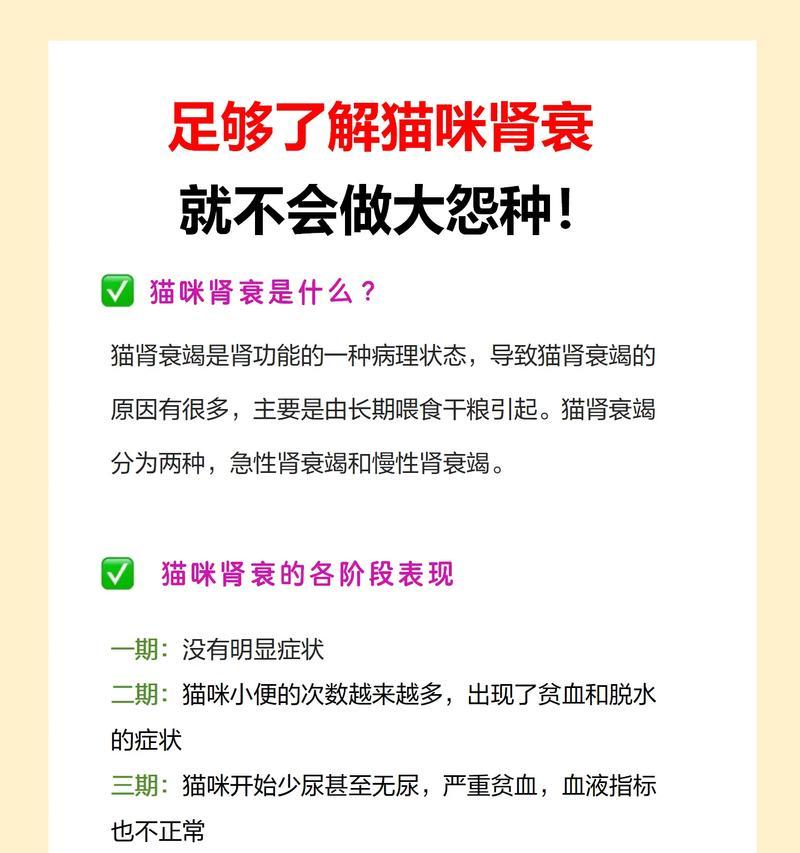 足够了解猫咪肾衰
就不会做大怨种！

✅ 猫咪肾衰是什么？

猫肾衰竭是肾功能的一种病理状态，导致猫肾衰竭的原因有很多，主要是由长期喂食干粮引起。猫肾衰竭分为两种，急性肾衰竭和慢性肾衰竭。

✅ 猫咪肾衰的各阶段表现

一期：没有明显症状
二期：猫咪小便的次数越来越多，出现了贫血和脱水的症状
三期：猫咪开始少尿甚至无尿，严重贫血，血液指标也不正常